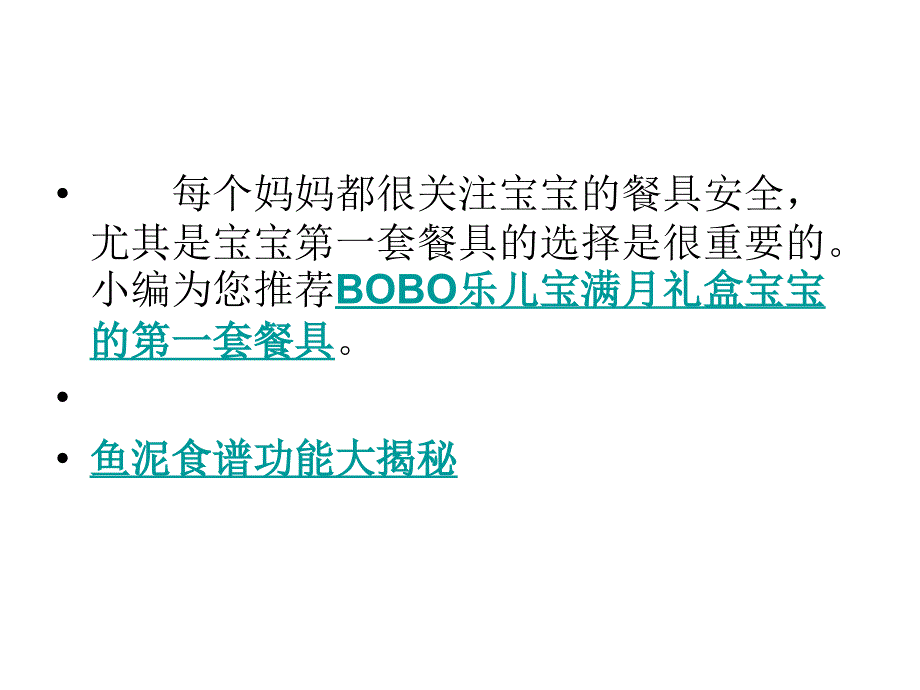 • 每个妈妈都很关注宝宝的餐具安全，尤其是宝宝第一套餐具的选择是很重要的。小编为您推荐BOBO乐儿宝满月礼盒宝宝的第一套餐具。

•

• 鱼泥食谱功能大揭秘